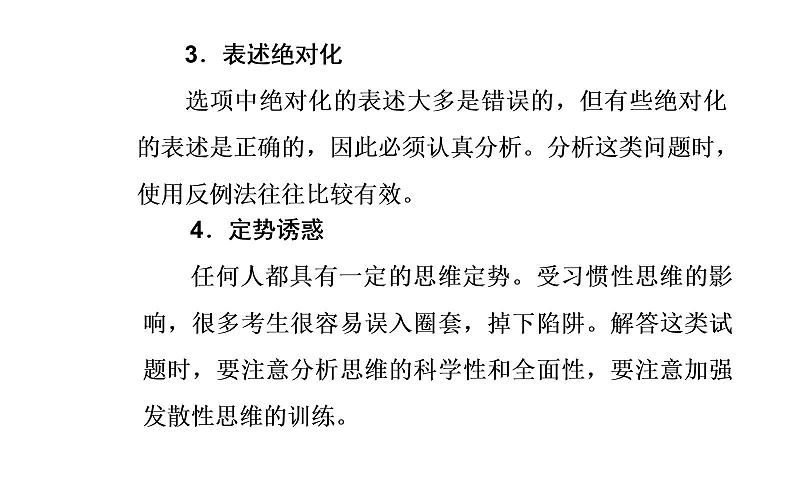 3．表述绝对化

选项中绝对化的表述大多是错误的，但有些绝对化的表述是正确的，因此必须认真分析。分析这类问题时，使用反例法往往比较有效。

4．定势诱惑

任何人都具有一定的思维定势。受习惯性思维的影响，很多考生很容易误入圈套，掉下陷阱。解答这类试题时，要注意分析思维的科学性和全面性，要注意加强发散性思维的训练。